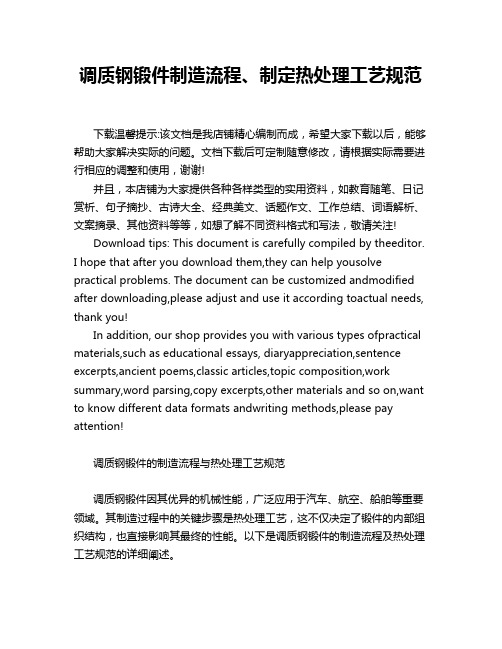 调质钢锻件制造流程、制定热处理工艺规范

下载温馨提示:该文档是我店铺精心编制而成，希望大家下载以后，能够帮助大家解决实际的问题。文档下载后可定制随意修改，请根据实际需要进行相应的调整和使用，谢谢!

并且，本店铺为大家提供各种各样类型的实用资料，如教育随笔、日记赏析、句子摘抄、古诗大全、经典美文、话题作文、工作总结、词语解析、文案摘录、其他资料等等，如想了解不同资料格式和写法，敬请关注!

Download tips: This document is carefully compiled by theeditor. I hope that after you download them,they can help yousolve practical problems. The document can be customized andmodified after downloading,please adjust and use it according toactual needs, thank you!

In addition, our shop provides you with various types ofpractical materials,such as educational essays, diaryappreciation,sentence excerpts,ancient poems,classic articles,topic composition,work summary,word parsing,copy excerpts,other materials and so on,want to know different data formats andwriting methods,please pay attention!

调质钢锻件的制造流程与热处理工艺规范

调质钢锻件因其优异的机械性能，广泛应用于汽车、航空、船舶等重要领域。其制造过程中的关键步骤是热处理工艺，这不仅决定了锻件的内部组织结构，也直接影响其最终的性能。以下是调质钢锻件的制造流程及热处理工艺规范的详细阐述。